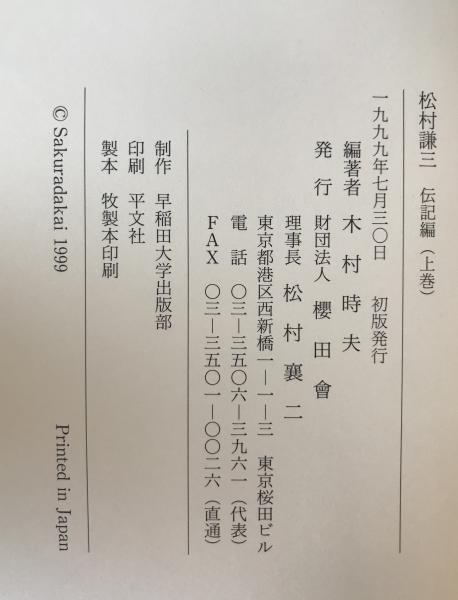 松村謙三　伝記編（上巻）

一九九九年七月三〇日　初版発行

編著者　木村時夫

発行　財団法人　櫻田會

理事長　松村襄二

東京都港区西新橋一―一―三　東京桜田ビル

電話　〇三―三五〇六―三九六一（代表）

FAX　〇三―三五〇一―〇〇二六（直通）

制作　早稲田大学出版部

印刷　平文社

製本　牧製本印刷

© Sakuradakai 1999

Printed in Japan